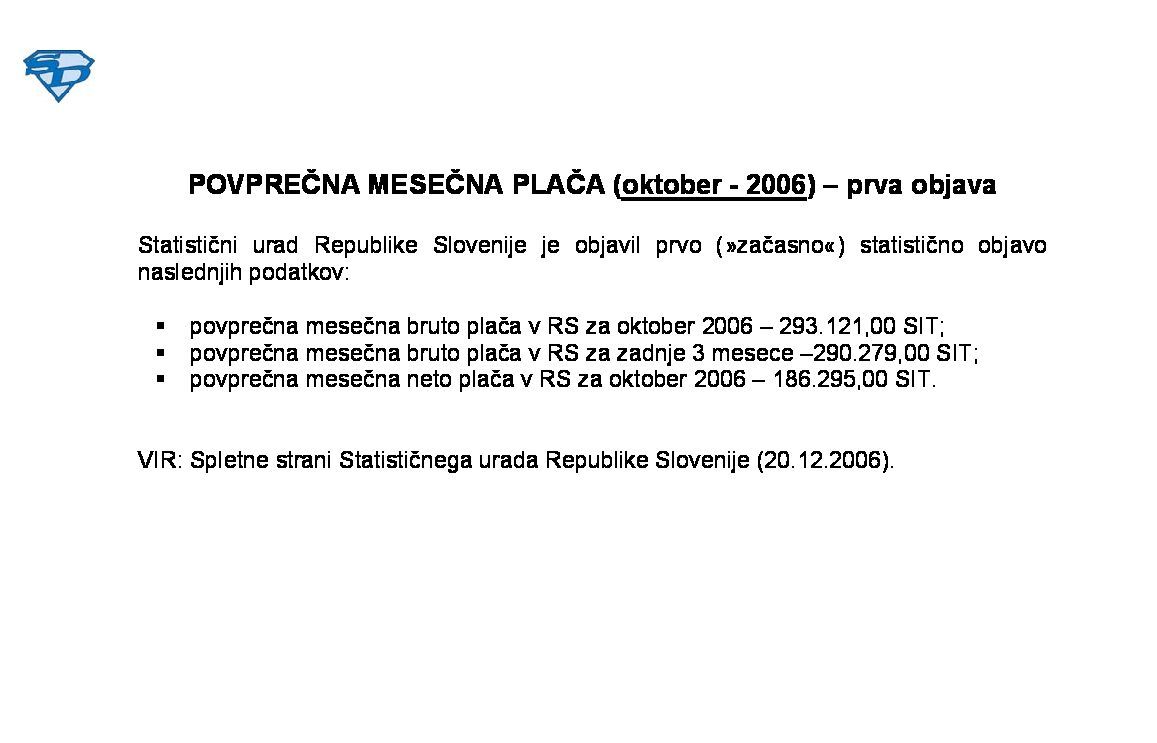 SD

POVPREČNA MESEČNA PLAČA (oktober - 2006) – prva objava

Statistični urad Republike Slovenije je objavil prvo (»začasno«) statistično objavo naslednjih podatkov:

▪ povprečna mesečna bruto plača v RS za oktober 2006 – 293.121,00 SIT;
▪ povprečna mesečna bruto plača v RS za zadnje 3 mesece –290.279,00 SIT;
▪ povprečna mesečna neto plača v RS za oktober 2006 – 186.295,00 SIT.

VIR: Spletne strani Statističnega urada Republike Slovenije (20.12.2006).